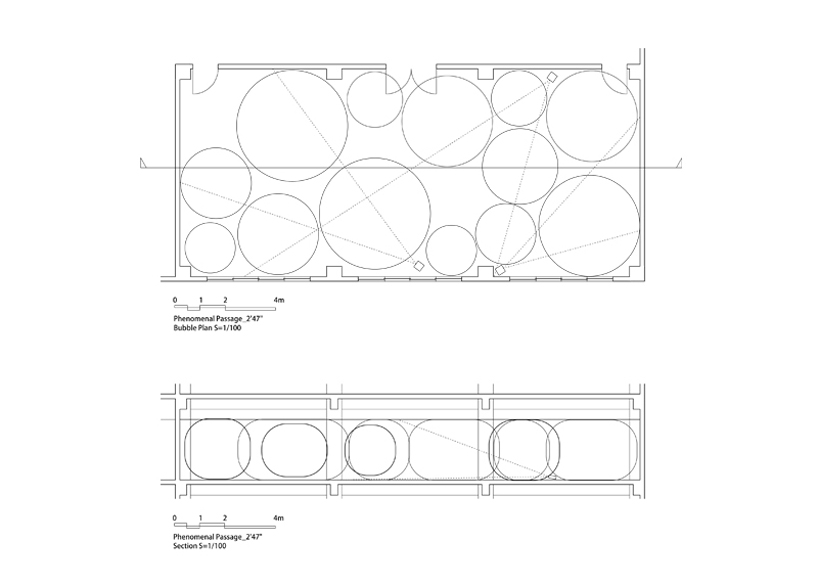 0 1 2 4m

Phenomenal Passage_2'47"
Bubble Plan S=1/100

0 1 2 4m

Phenomenal Passage_2'47"
Section S=1/100